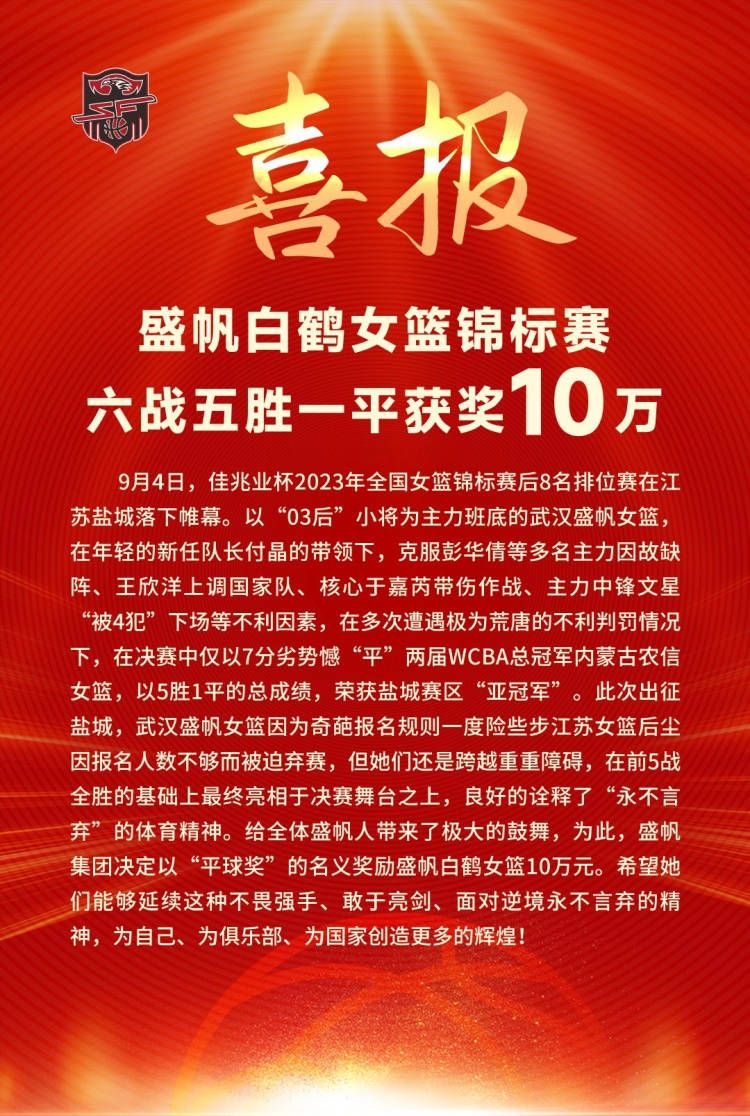 喜报

盛帆白鹤女篮锦标赛
六战五胜一平获奖10万

9月4日，佳兆业杯2023年全国女篮锦标赛后8名排位赛在江苏盐城落下帷幕。以“03后”小将为主力班底的武汉盛帆女篮，在年轻的新任队长付晶的带领下，克服彭华倩等多名主力因故缺阵、王欣洋上调国家队、核心于嘉芮带伤作战、主力中锋文星“被4犯”下场等不利因素，在多次遭遇极为荒唐的不利判罚情况下，在决赛中仅以7分劣势憾“平”两届WCBA总冠军内蒙古农信女篮，以5胜1平的总成绩，荣获盐城赛区“亚冠军”。此次出征盐城，武汉盛帆女篮因为奇葩报名规则一度险些步江苏女篮后尘因报名人数不够而被迫弃赛，但她们还是跨越重重障碍，在前5战全胜的基础上最终亮相于决赛舞台之上，良好的诠释了“永不言弃”的体育精神。给全体盛帆人带来了极大的鼓舞，为此，盛帆集团决定以“平球奖”的名义奖励盛帆白鹤女篮10万元。希望她们能够延续这种不畏强手、敢于亮剑、面对逆境永不言弃的精神，为自己、为俱乐部、为国家创造更多的辉煌！